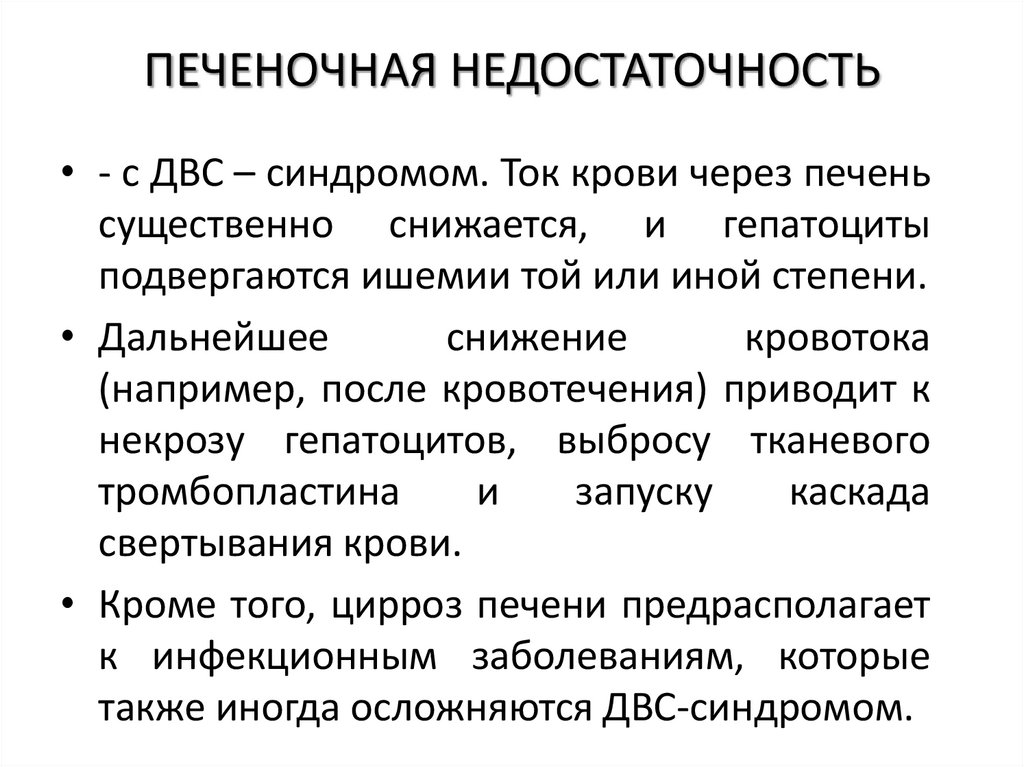 ПЕЧЕНОЧНАЯ НЕДОСТАТОЧНОСТЬ

• - с ДВС – синдромом. Ток крови через печень существенно снижается, и гепатоциты подвергаются ишемии той или иной степени.

• Дальнейшее снижение кровотока (например, после кровотечения) приводит к некрозу гепатоцитов, выбросу тканевого тромбопластина и запуску каскада свертывания крови.

• Кроме того, цирроз печени предрасполагает к инфекционным заболеваниям, которые также иногда осложняются ДВС-синдромом.